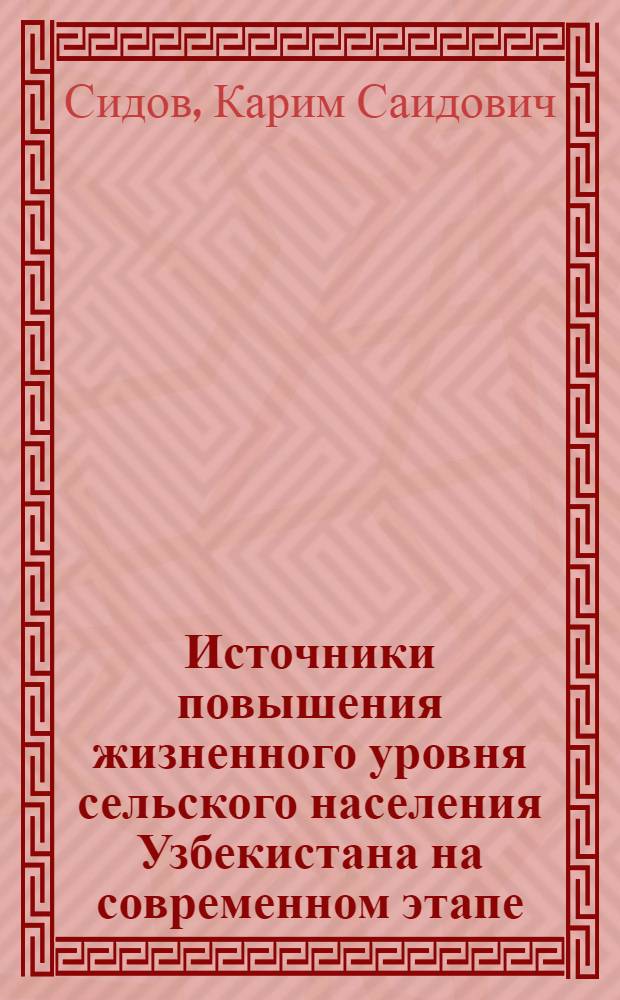 Сидов, Карим Саидович

Источники повышения жизненного уровня сельского населения Узбекистана на современном этапе